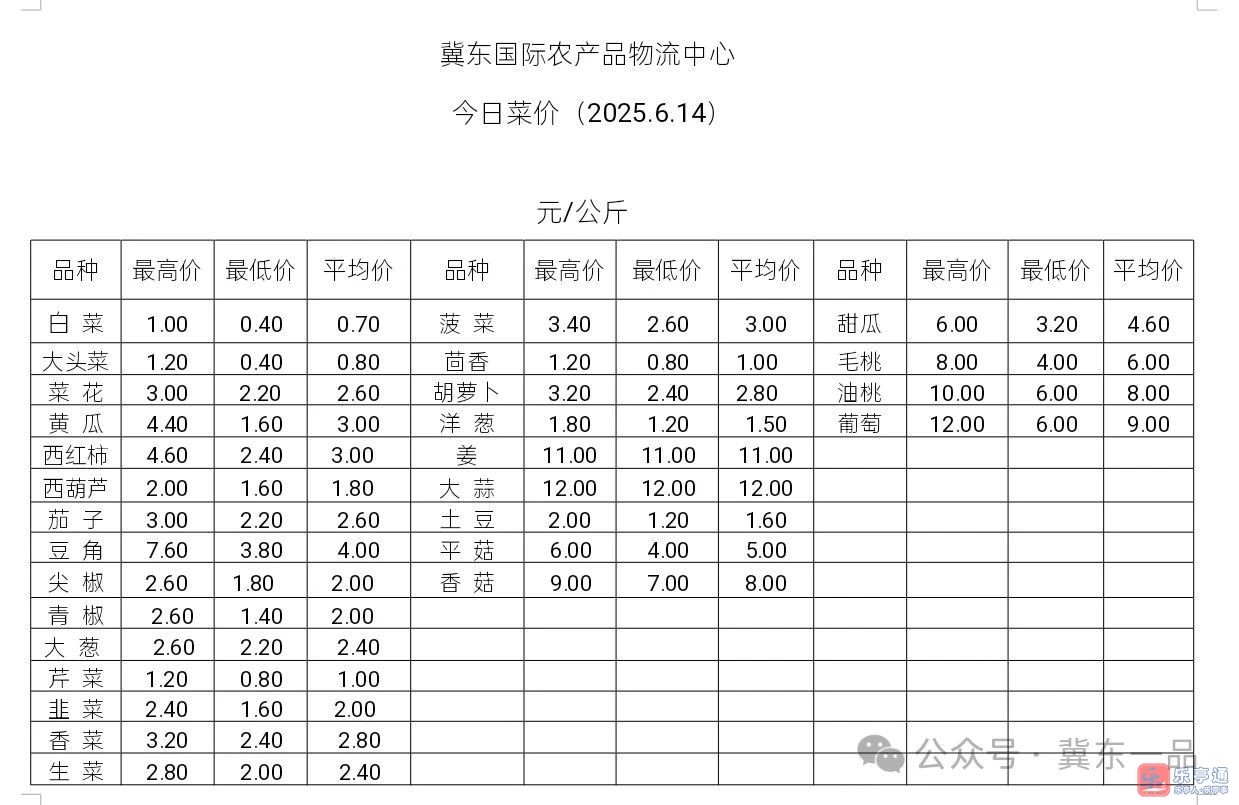 冀东国际农产品物流中心

今日菜价（2025.6.14）

元/公斤

| 品种 | 最高价 | 最低价 | 平均价 | 品种 | 最高价 | 最低价 | 平均价 | 品种 | 最高价 | 最低价 | 平均价 |
|---|---|---|---|---|---|---|---|---|---|---|---|
| 白 菜 | 1.00 | 0.40 | 0.70 | 菠 菜 | 3.40 | 2.60 | 3.00 | 甜瓜 | 6.00 | 3.20 | 4.60 |
| 大头菜 | 1.20 | 0.40 | 0.80 | 茴香 | 1.20 | 0.80 | 1.00 | 毛桃 | 8.00 | 4.00 | 6.00 |
| 菜 花 | 3.00 | 2.20 | 2.60 | 胡萝卜 | 3.20 | 2.40 | 2.80 | 油桃 | 10.00 | 6.00 | 8.00 |
| 黄 瓜 | 4.40 | 1.60 | 3.00 | 洋 葱 | 1.80 | 1.20 | 1.50 | 葡萄 | 12.00 | 6.00 | 9.00 |
| 西红柿 | 4.60 | 2.40 | 3.00 | 姜 | 11.00 | 11.00 | 11.00 | | | | |
| 西葫芦 | 2.00 | 1.60 | 1.80 | 大 蒜 | 12.00 | 12.00 | 12.00 | | | | |
| 茄 子 | 3.00 | 2.20 | 2.60 | 土 豆 | 2.00 | 1.20 | 1.60 | | | | |
| 豆 角 | 7.60 | 3.80 | 4.00 | 平 菇 | 6.00 | 4.00 | 5.00 | | | | |
| 尖 椒 | 2.60 | 1.80 | 2.00 | 香 菇 | 9.00 | 7.00 | 8.00 | | | | |
| 青 椒 | 2.60 | 1.40 | 2.00 | | | | | | | | |
| 大 葱 | 2.60 | 2.20 | 2.40 | | | | | | | | |
| 芹 菜 | 1.20 | 0.80 | 1.00 | | | | | | | | |
| 韭 菜 | 2.40 | 1.60 | 2.00 | | | | | | | | |
| 香 菜 | 3.20 | 2.40 | 2.80 | | | | | | | | |
| 生 菜 | 2.80 | 2.00 | 2.40 | | | | | | | | |

公众号 · 冀东一品
乐亭通